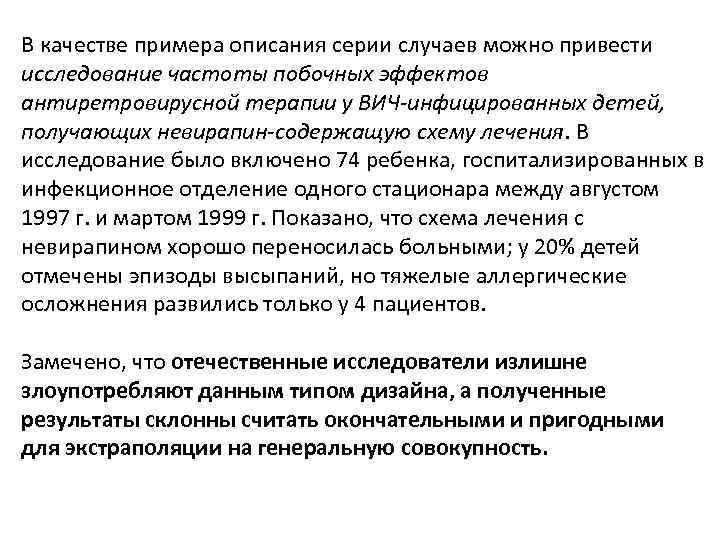 В качестве примера описания серии случаев можно привести исследование частоты побочных эффектов антиретровирусной терапии у ВИЧ-инфицированных детей, получающих невирапин-содержащую схему лечения. В исследование было включено 74 ребенка, госпитализированных в инфекционное отделение одного стационара между августом 1997 г. и мартом 1999 г. Показано, что схема лечения с невирапином хорошо переносилась больными; у 20% детей отмечены эпизоды высыпаний, но тяжелые аллергические осложнения развились только у 4 пациентов.

Замечено, что отечественные исследователи излишне злоупотребляют данным типом дизайна, а полученные результаты склонны считать окончательными и пригодными для экстраполяции на генеральную совокупность.